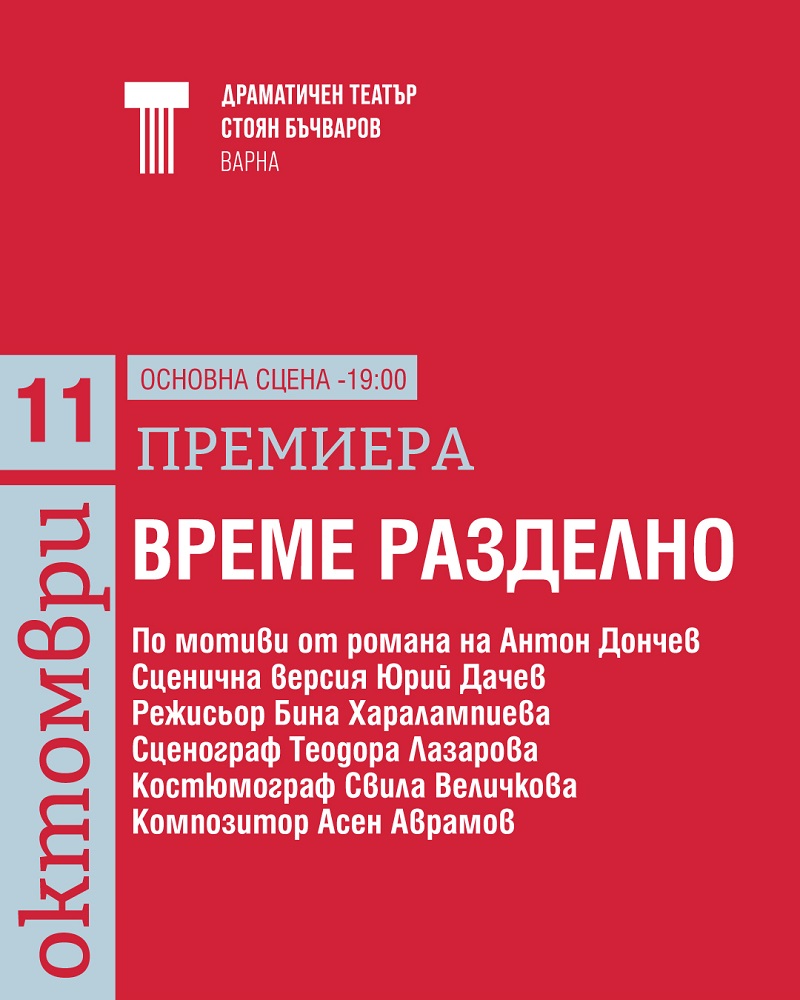 ДРАМАТИЧЕН ТЕАТЪР
СТОЯН БЪЧВАРОВ
ВАРНА

11
октомври

ОСНОВНА СЦЕНА -19:00

ПРЕМИЕРА

ВРЕМЕ РАЗДЕЛНО

По мотиви от романа на Антон Дончев
Сценична версия Юрий Дачев
Режисьор Бина Харалампиева
Сценограф Теодора Лазарова
Костюмограф Свила Величкова
Композитор Асен Аврамов